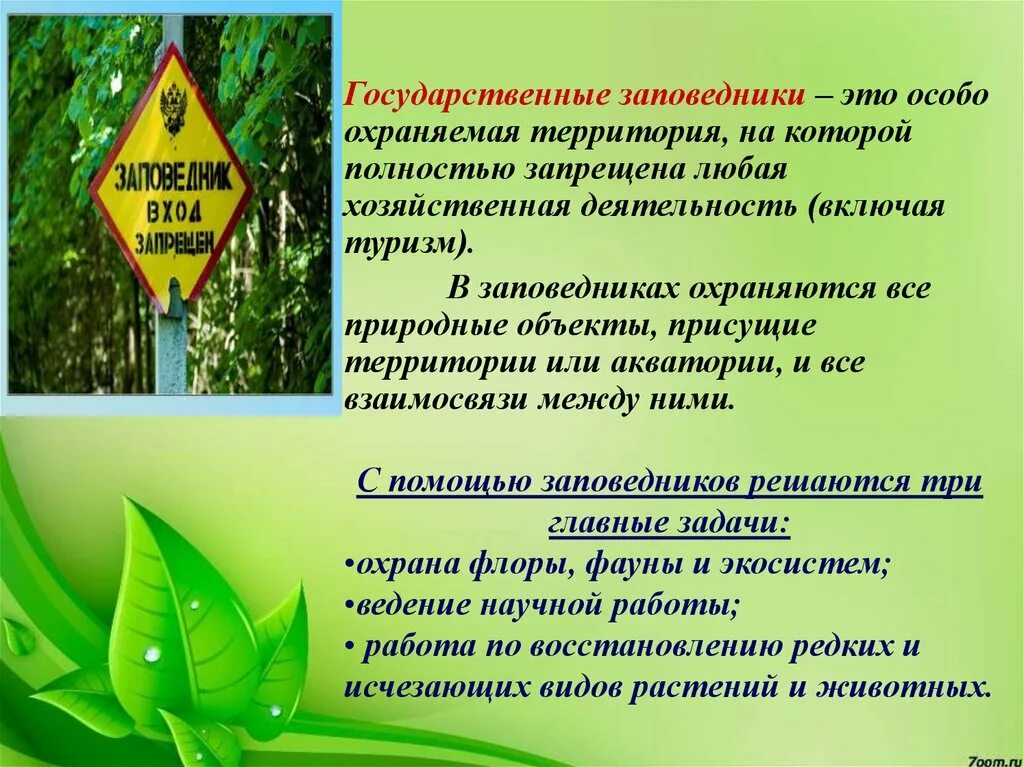 ЗАПОВЕДНИК ВХОД ЗАПРЕЩЕН

Государственные заповедники – это особо охраняемая территория, на которой полностью запрещена любая хозяйственная деятельность (включая туризм).

В заповедниках охраняются все природные объекты, присущие территории или акватории, и все взаимосвязи между ними.

С помощью заповедников решаются три главные задачи:
•охрана флоры, фауны и экосистем;
•ведение научной работы;
• работа по восстановлению редких и исчезающих видов растений и животных.

7oom.ru